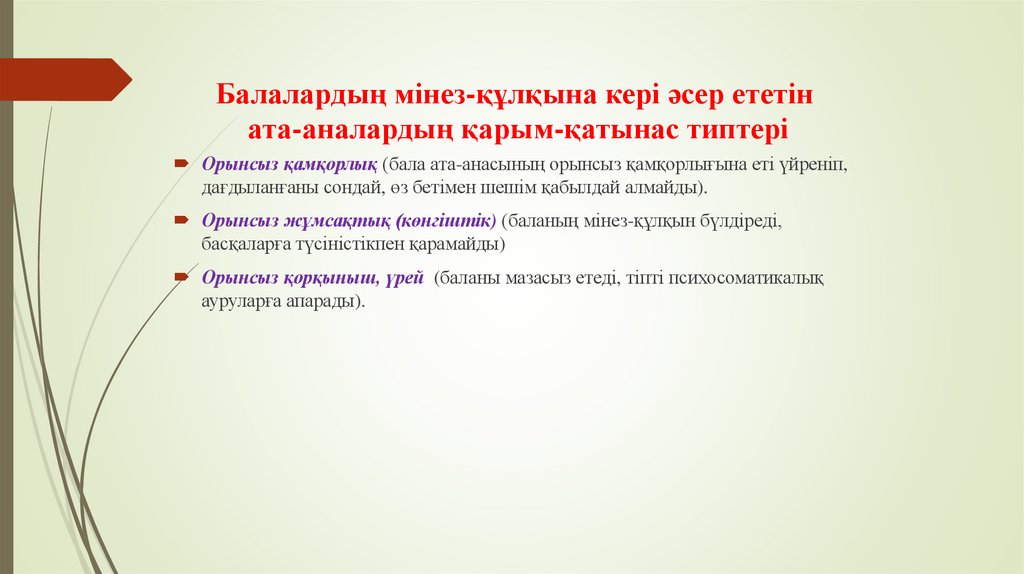 Балалардың мінез-құлқына кері әсер ететін ата-аналардың қарым-қатынас типтері

Орынсыз қамқорлық (бала ата-анасының орынсыз қамқорлығына еті үйреніп, дағдыланғаны сондай, өз бетімен шешім қабылдай алмайды).

Орынсыз жұмсақтық (көнгіштік) (баланың мінез-құлқын бүлдіреді, басқаларға түсіністікпен қарамайды)

Орынсыз қорқыныш, үрей (баланы мазасыз етеді, тіпті психосоматикалық ауруларға апарады).